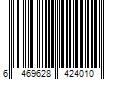 6 469628 424010